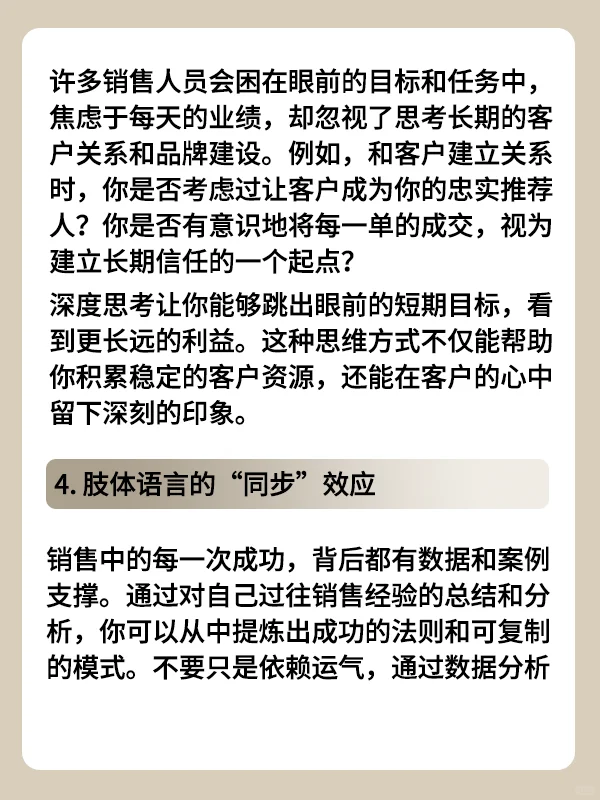 许多销售人员会困在眼前的目标和任务中，焦虑于每天的业绩，却忽视了思考长期的客户关系和品牌建设。例如，和客户建立关系时，你是否考虑过让客户成为你的忠实推荐人？你是否有意识地将每一单的成交，视为建立长期信任的一个起点？

深度思考让你能够跳出眼前的短期目标，看到更长远的利益。这种思维方式不仅能帮助你积累稳定的客户资源，还能在客户的心中留下深刻的印象。

4. 肢体语言的“同步”效应

销售中的每一次成功，背后都有数据和案例支撑。通过对自己过往销售经验的总结和分析，你可以从中提炼出成功的法则和可复制的模式。不要只是依赖运气，通过数据分析